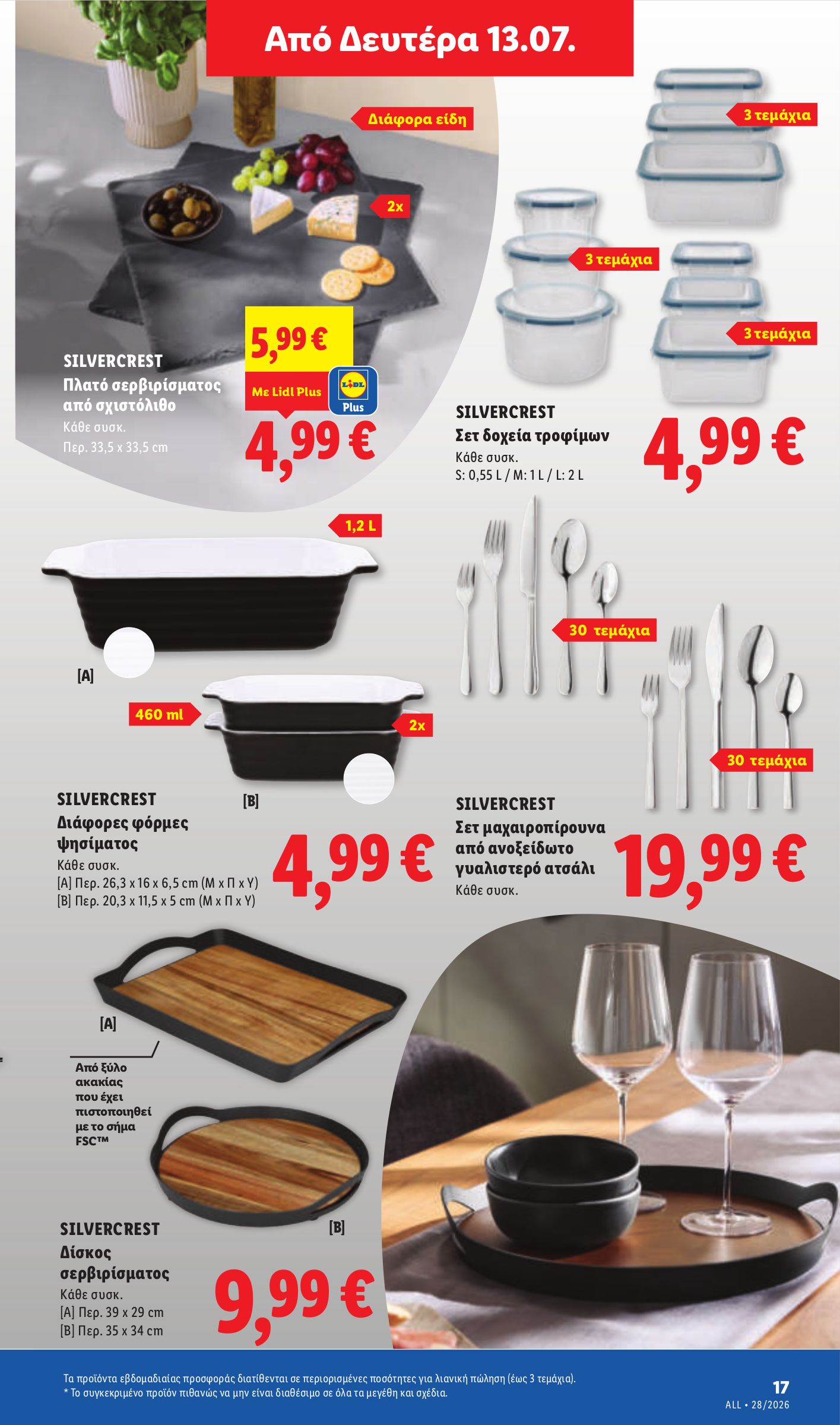 Από Δευτέρα 13.07.

Διάφορα είδη

2x

5,99 €

Με Lidl Plus

LIDL Plus

SILVERCREST
Πλατό σερβιρίσματος από σχιστόλιθο
Κάθε συσκ.
Περ. 33,5 x 33,5 cm

4,99 €

3 τεμάχια

3 τεμάχια

3 τεμάχια

SILVERCREST
Σετ δοχεία τροφίμων
Κάθε συσκ.
S: 0,55 L / M: 1 L / L: 2 L

4,99 €

1,2 L

[A]

460 ml

2x

[B]

SILVERCREST
Διάφορες φόρμες ψησίματος
Κάθε συσκ.
[A] Περ. 26,3 x 16 x 6,5 cm (Μ x Π x Υ)
[B] Περ. 20,3 x 11,5 x 5 cm (Μ x Π x Υ)

4,99 €

30 τεμάχια

30 τεμάχια

SILVERCREST
Σετ μαχαιροπίρουνα από ανοξείδωτο γυαλιστερό ατσάλι
Κάθε συσκ.

19,99 €

[A]

Από ξύλο ακακίας που έχει πιστοποιηθεί με το σήμα FSC™

[B]

SILVERCREST
Δίσκος σερβιρίσματος
Κάθε συσκ.
[A] Περ. 39 x 29 cm
[B] Περ. 35 x 34 cm

9,99 €

Τα προϊόντα εβδομαδιαίας προσφοράς διατίθενται σε περιορισμένες ποσότητες για λιανική πώληση (έως 3 τεμάχια).
* Το συγκεκριμένο προϊόν πιθανώς να μην είναι διαθέσιμο σε όλα τα μεγέθη και σχέδια.

17
ALL • 28/2026